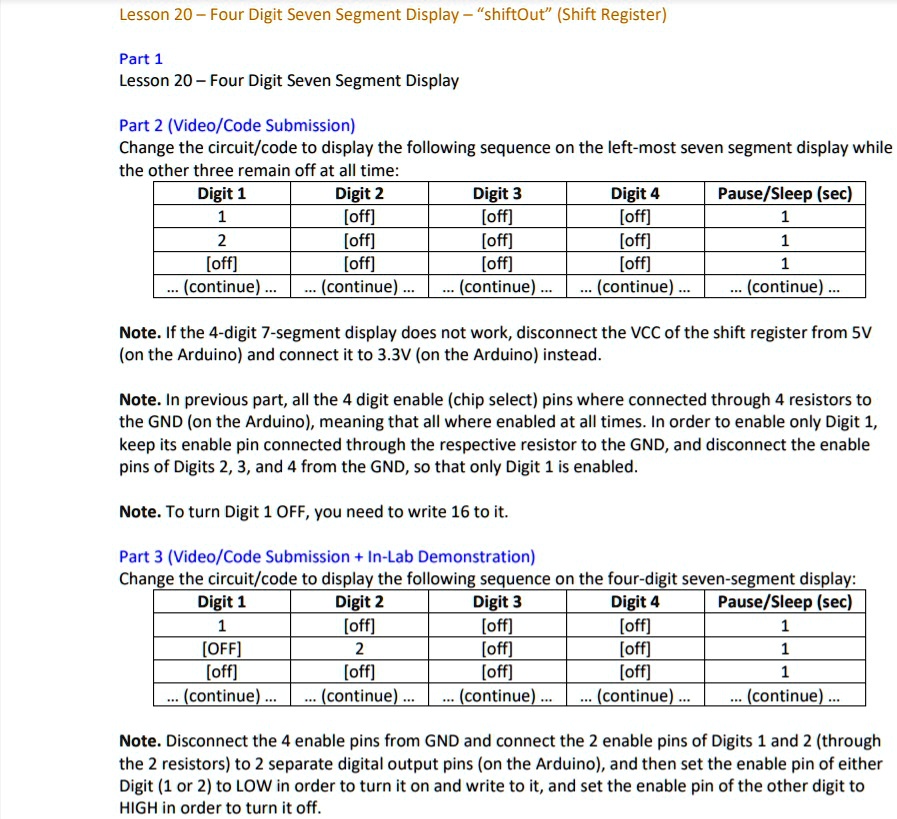 Lesson 20 – Four Digit Seven Segment Display – "shiftOut" (Shift Register)

Part 1
Lesson 20 – Four Digit Seven Segment Display

Part 2 (Video/Code Submission)
Change the circuit/code to display the following sequence on the left-most seven segment display while the other three remain off at all time:

| Digit 1 | Digit 2 | Digit 3 | Digit 4 | Pause/Sleep (sec) |
|---|---|---|---|---|
| 1 | [off] | [off] | [off] | 1 |
| 2 | [off] | [off] | [off] | 1 |
| [off] | [off] | [off] | [off] | 1 |
| ... (continue) ... | ... (continue) ... | ... (continue) ... | ... (continue) ... | ... (continue) ... |

Note. If the 4-digit 7-segment display does not work, disconnect the VCC of the shift register from 5V (on the Arduino) and connect it to 3.3V (on the Arduino) instead.

Note. In previous part, all the 4 digit enable (chip select) pins where connected through 4 resistors to the GND (on the Arduino), meaning that all where enabled at all times. In order to enable only Digit 1, keep its enable pin connected through the respective resistor to the GND, and disconnect the enable pins of Digits 2, 3, and 4 from the GND, so that only Digit 1 is enabled.

Note. To turn Digit 1 OFF, you need to write 16 to it.

Part 3 (Video/Code Submission + In-Lab Demonstration)
Change the circuit/code to display the following sequence on the four-digit seven-segment display:

| Digit 1 | Digit 2 | Digit 3 | Digit 4 | Pause/Sleep (sec) |
|---|---|---|---|---|
| 1 | [off] | [off] | [off] | 1 |
| [OFF] | 2 | [off] | [off] | 1 |
| [off] | [off] | [off] | [off] | 1 |
| ... (continue) ... | ... (continue) ... | ... (continue) ... | ... (continue) ... | ... (continue) ... |

Note. Disconnect the 4 enable pins from GND and connect the 2 enable pins of Digits 1 and 2 (through the 2 resistors) to 2 separate digital output pins (on the Arduino), and then set the enable pin of either Digit (1 or 2) to LOW in order to turn it on and write to it, and set the enable pin of the other digit to HIGH in order to turn it off.